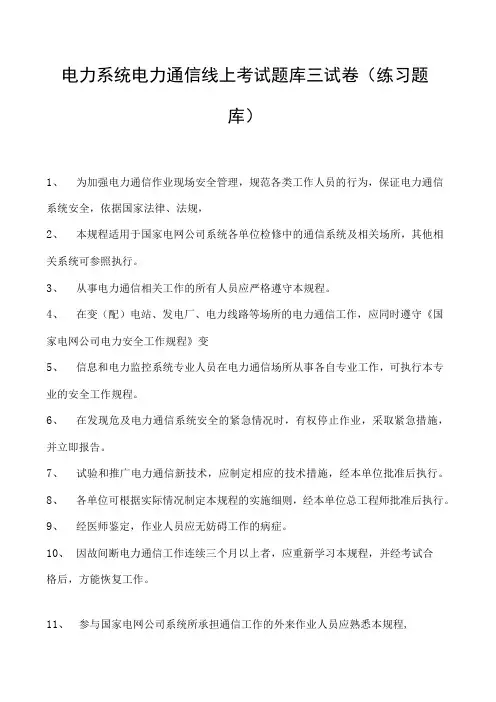 电力系统电力通信线上考试题库三试卷（练习题库）

1、 为加强电力通信作业现场安全管理，规范各类工作人员的行为，保证电力通信系统安全，依据国家法律、法规，

2、 本规程适用于国家电网公司系统各单位检修中的通信系统及相关场所，其他相关系统可参照执行。

3、 从事电力通信相关工作的所有人员应严格遵守本规程。

4、 在变（配）电站、发电厂、电力线路等场所的电力通信工作，应同时遵守《国家电网公司电力安全工作规程》变

5、 信息和电力监控系统专业人员在电力通信场所从事各自专业工作，可执行本专业的安全工作规程。

6、 在发现危及电力通信系统安全的紧急情况时，有权停止作业，采取紧急措施，并立即报告。

7、 试验和推广电力通信新技术，应制定相应的技术措施，经本单位批准后执行。

8、 各单位可根据实际情况制定本规程的实施细则，经本单位总工程师批准后执行。

9、 经医师鉴定，作业人员应无妨碍工作的病症。

10、 因故间断电力通信工作连续三个月以上者，应重新学习本规程，并经考试合格后，方能恢复工作。

11、 参与国家电网公司系统所承担通信工作的外来作业人员应熟悉本规程，